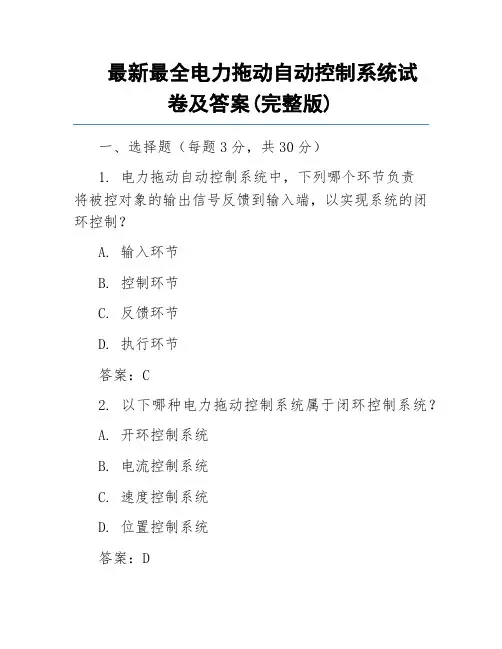 最新最全电力拖动自动控制系统试卷及答案(完整版)

一、选择题（每题 3 分，共 30 分）

1. 电力拖动自动控制系统中，下列哪个环节负责将被控对象的输出信号反馈到输入端，以实现系统的闭环控制？

A. 输入环节

B. 控制环节

C. 反馈环节

D. 执行环节

答案：C

2. 以下哪种电力拖动控制系统属于闭环控制系统？

A. 开环控制系统

B. 电流控制系统

C. 速度控制系统

D. 位置控制系统

答案：D